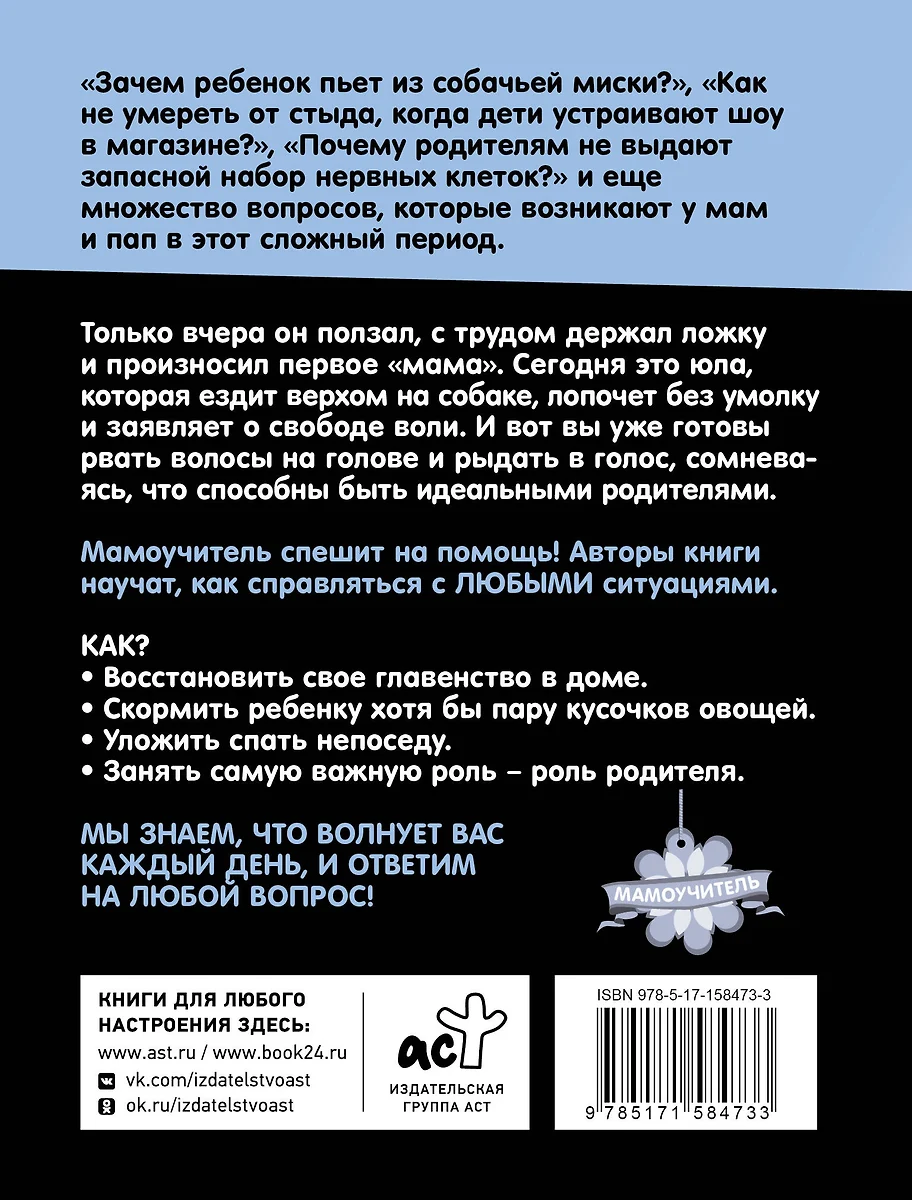 «Зачем ребенок пьет из собачьей миски?», «Как не умереть от стыда, когда дети устраивают шоу в магазине?», «Почему родителям не выдают запасной набор нервных клеток?» и еще множество вопросов, которые возникают у мам и пап в этот сложный период.

Только вчера он ползал, с трудом держал ложку и произносил первое «мама». Сегодня это юла, которая ездит верхом на собаке, лопочет без умолку и заявляет о свободе воли. И вот вы уже готовы рвать волосы на голове и рыдать в голос, сомневаясь, что способны быть идеальными родителями.

Мамоучитель спешит на помощь! Авторы книги научат, как справляться с ЛЮБЫМИ ситуациями.

КАК?
• Восстановить свое главенство в доме.
• Скормить ребенку хотя бы пару кусочков овощей.
• Уложить спать непоседу.
• Занять самую важную роль – роль родителя.

МЫ ЗНАЕМ, ЧТО ВОЛНУЕТ ВАС КАЖДЫЙ ДЕНЬ, И ОТВЕТИМ НА ЛЮБОЙ ВОПРОС!

МАМОУЧИТЕЛЬ

КНИГИ ДЛЯ ЛЮБОГО НАСТРОЕНИЯ ЗДЕСЬ:
www.ast.ru / www.book24.ru
vk.com/izdatelstvoast
ok.ru/izdatelstvoast

аст
ИЗДАТЕЛЬСКАЯ ГРУППА АСТ

ISBN 978-5-17-158473-3
9 785171 584733